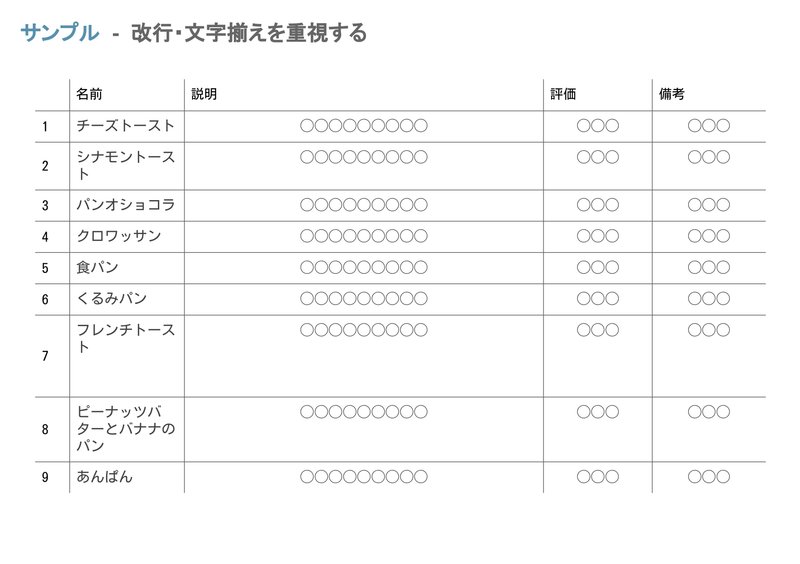 サンプル - 改行･文字揃えを重視する

| | 名前 | 説明 | 評価 | 備考 |
|---|---|---|---|---|
| 1 | チーズトースト | ○○○○○○○○○ | ○○○ | ○○○ |
| 2 | シナモントースト | ○○○○○○○○○ | ○○○ | ○○○ |
| 3 | パンオショコラ | ○○○○○○○○○ | ○○○ | ○○○ |
| 4 | クロワッサン | ○○○○○○○○○ | ○○○ | ○○○ |
| 5 | 食パン | ○○○○○○○○○ | ○○○ | ○○○ |
| 6 | くるみパン | ○○○○○○○○○ | ○○○ | ○○○ |
| 7 | フレンチトースト | ○○○○○○○○○ | ○○○ | ○○○ |
| 8 | ピーナッツバターとバナナのパン | ○○○○○○○○○ | ○○○ | ○○○ |
| 9 | あんぱん | ○○○○○○○○○ | ○○○ | ○○○ |